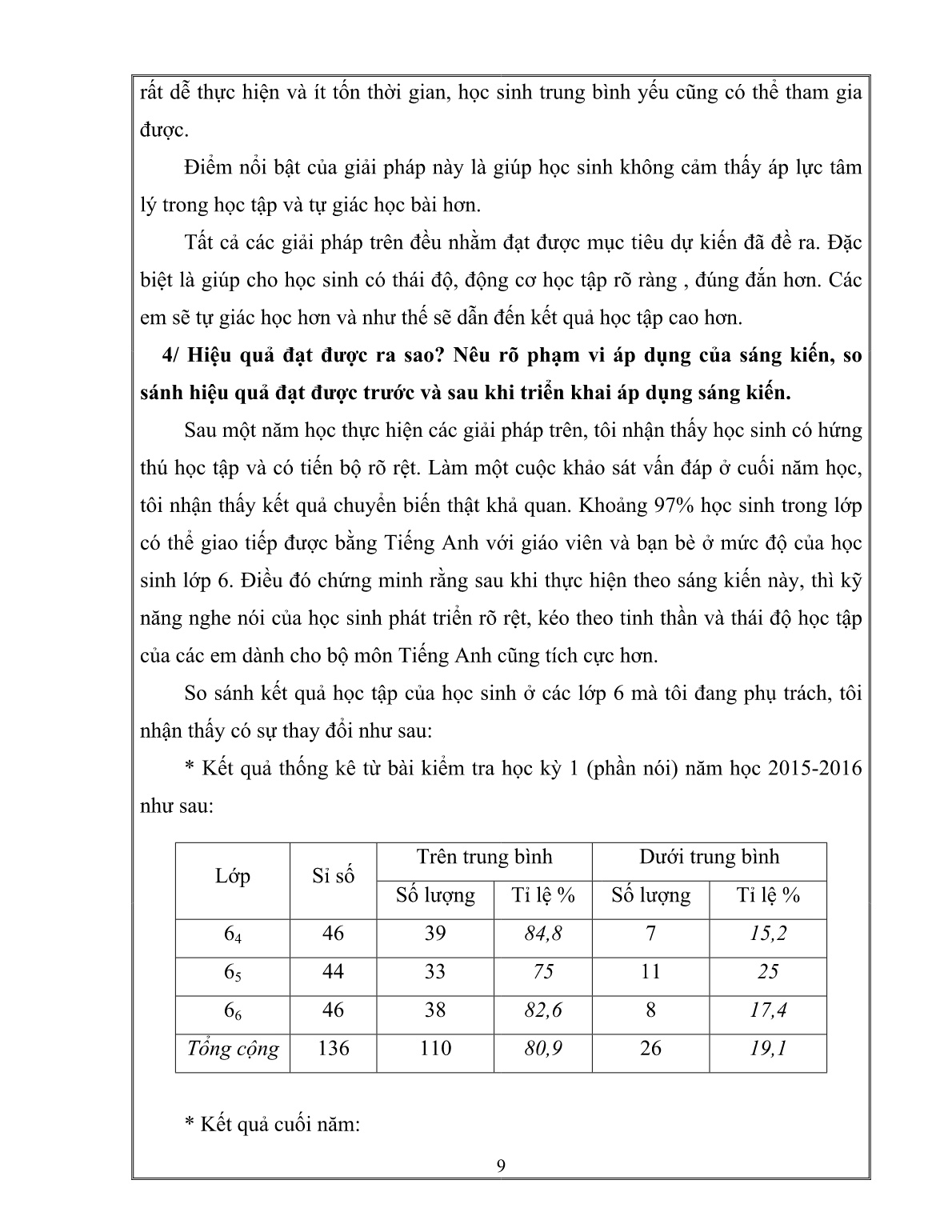 rất dễ thực hiện và ít tốn thời gian, học sinh trung bình yếu cũng có thể tham gia được.

Điểm nổi bật của giải pháp này là giúp học sinh không cảm thấy áp lực tâm lý trong học tập và tự giác học bài hơn.

Tất cả các giải pháp trên đều nhằm đạt được mục tiêu dự kiến đã đề ra. Đặc biệt là giúp cho học sinh có thái độ, động cơ học tập rõ ràng , đúng đắn hơn. Các em sẽ tự giác học hơn và như thế sẽ dẫn đến kết quả học tập cao hơn.

4/ Hiệu quả đạt được ra sao? Nêu rõ phạm vi áp dụng của sáng kiến, so sánh hiệu quả đạt được trước và sau khi triển khai áp dụng sáng kiến.

Sau một năm học thực hiện các giải pháp trên, tôi nhận thấy học sinh có hứng thú học tập và có tiến bộ rõ rệt. Làm một cuộc khảo sát vấn đáp ở cuối năm học, tôi nhận thấy kết quả chuyển biến thật khả quan. Khoảng 97% học sinh trong lớp có thể giao tiếp được bằng Tiếng Anh với giáo viên và bạn bè ở mức độ của học sinh lớp 6. Điều đó chứng minh rằng sau khi thực hiện theo sáng kiến này, thì kỹ năng nghe nói của học sinh phát triển rõ rệt, kéo theo tinh thần và thái độ học tập của các em dành cho bộ môn Tiếng Anh cũng tích cực hơn.

So sánh kết quả học tập của học sinh ở các lớp 6 mà tôi đang phụ trách, tôi nhận thấy có sự thay đổi như sau:

* Kết quả thống kê từ bài kiểm tra học kỳ 1 (phần nói) năm học 2015-2016 như sau:

| Lớp | Sỉ số | Trên trung bình | | Dưới trung bình | |
|---|---|---|---|---|---|
| | | Số lượng | Tỉ lệ % | Số lượng | Tỉ lệ % |
| $6_4$ | 46 | 39 | 84,8 | 7 | 15,2 |
| $6_5$ | 44 | 33 | 75 | 11 | 25 |
| $6_6$ | 46 | 38 | 82,6 | 8 | 17,4 |
| Tổng cộng | 136 | 110 | 80,9 | 26 | 19,1 |

* Kết quả cuối năm:

9